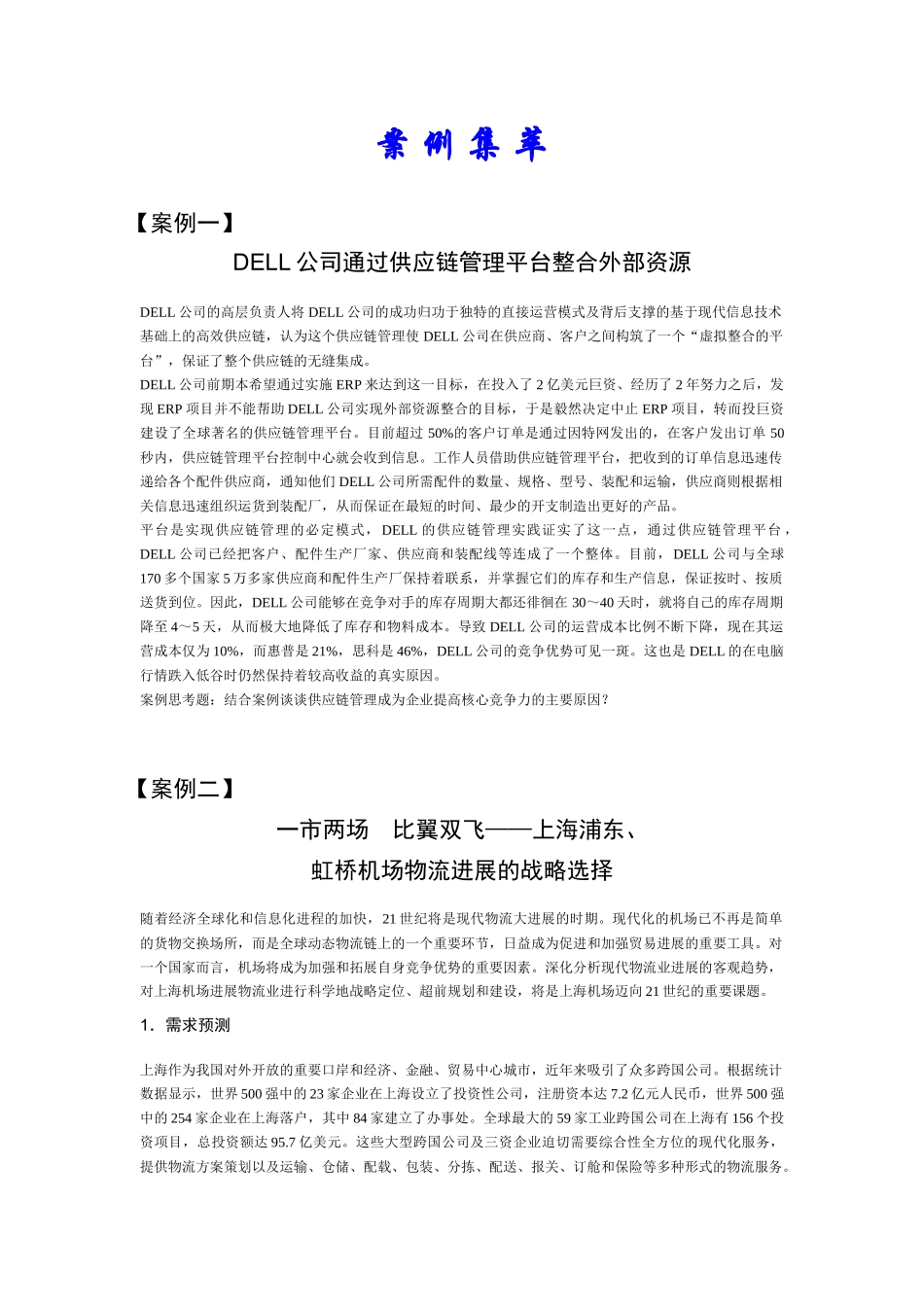 案例集萃

【案例一】

DELL 公司通过供应链管理平台整合外部资源

DELL 公司的高层负责人将 DELL 公司的成功归功于独特的直接运营模式及背后支撑的基于现代信息技术基础上的高效供应链，认为这个供应链管理使 DELL 公司在供应商、客户之间构筑了一个“虚拟整合的平台”，保证了整个供应链的无缝集成。
DELL 公司前期本希望通过实施 ERP 来达到这一目标，在投入了 2 亿美元巨资、经历了 2 年努力之后，发现 ERP 项目并不能帮助 DELL 公司实现外部资源整合的目标，于是毅然决定中止 ERP 项目，转而投巨资建设了全球著名的供应链管理平台。目前超过 50%的客户订单是通过因特网发出的，在客户发出订单 50 秒内，供应链管理平台控制中心就会收到信息。工作人员借助供应链管理平台，把收到的订单信息迅速传递给各个配件供应商，通知他们 DELL 公司所需配件的数量、规格、型号、装配和运输，供应商则根据相关信息迅速组织运货到装配厂，从而保证在最短的时间、最少的开支制造出更好的产品。
平台是实现供应链管理的必定模式，DELL 的供应链管理实践证实了这一点，通过供应链管理平台，DELL 公司已经把客户、配件生产厂家、供应商和装配线等连成了一个整体。目前，DELL 公司与全球 170 多个国家 5 万多家供应商和配件生产厂保持着联系，并掌握它们的库存和生产信息，保证按时、按质送货到位。因此，DELL 公司能够在竞争对手的库存周期大都还徘徊在 30～40 天时，就将自己的库存周期降至 4～5 天，从而极大地降低了库存和物料成本。导致 DELL 公司的运营成本比例不断下降，现在其运营成本仅为 10%，而惠普是 21%，思科是 46%，DELL 公司的竞争优势可见一斑。这也是 DELL 的在电脑行情跌入低谷时仍然保持着较高收益的真实原因。
案例思考题：结合案例谈谈供应链管理成为企业提高核心竞争力的主要原因？

【案例二】

一市两场　比翼双飞——上海浦东、虹桥机场物流进展的战略选择

随着经济全球化和信息化进程的加快，21 世纪将是现代物流大进展的时期。现代化的机场已不再是简单的货物交换场所，而是全球动态物流链上的一个重要环节，日益成为促进和加强贸易进展的重要工具。对一个国家而言，机场将成为加强和拓展自身竞争优势的重要因素。深化分析现代物流业进展的客观趋势，对上海机场进展物流业进行科学地战略定位、超前规划和建设，将是上海机场迈向 21 世纪的重要课题。

1．需求预测

上海作为我国对外开放的重要口岸和经济、金融、贸易中心城市，近年来吸引了众多跨国公司。根据统计数据显示，世界 500 强中的 23 家企业在上海设立了投资性公司，注册资本达 7.2 亿元人民币，世界 500 强中的 254 家企业在上海落户，其中 84 家建立了办事处。全球最大的 59 家工业跨国公司在上海有 156 个投资项目，总投资额达 95.7 亿美元。这些大型跨国公司及三资企业迫切需要综合性全方位的现代化服务，提供物流方案策划以及运输、仓储、配载、包装、分拣、配送、报关、订舱和保险等多种形式的物流服务。